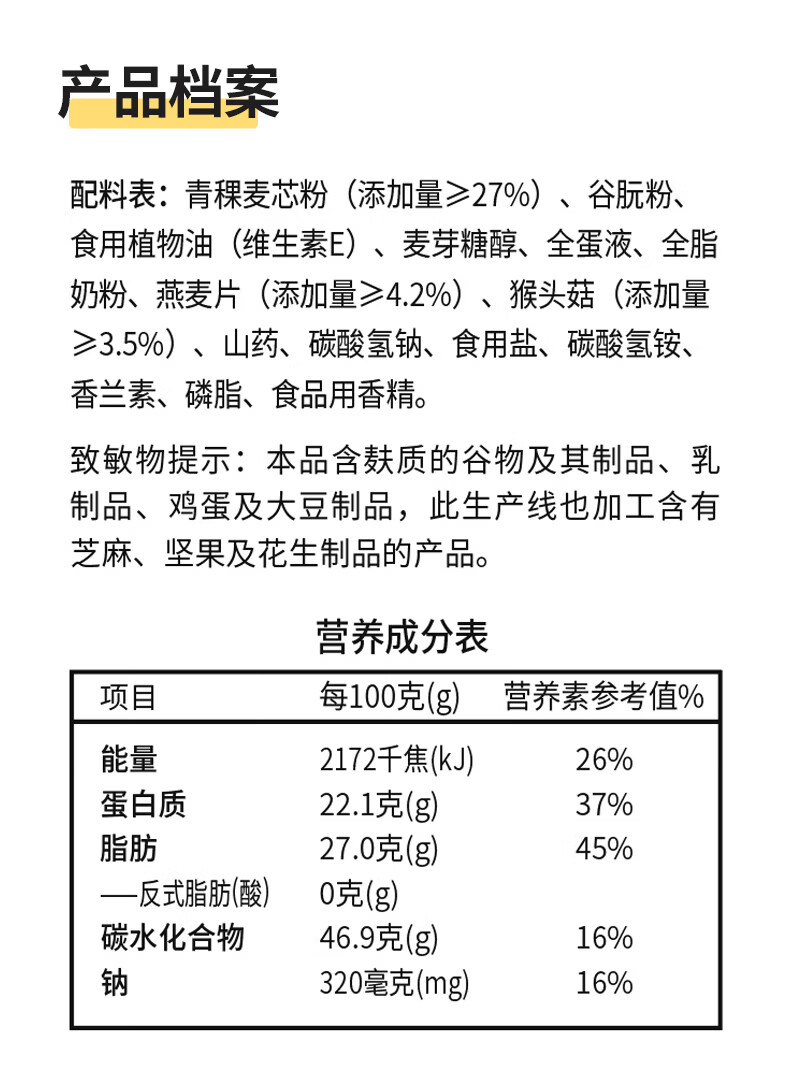 产品档案

配料表：青稞麦芯粉（添加量≥27%）、谷朊粉、食用植物油（维生素E）、麦芽糖醇、全蛋液、全脂奶粉、燕麦片（添加量≥4.2%）、猴头菇（添加量≥3.5%）、山药、碳酸氢钠、食用盐、碳酸氢铵、香兰素、磷脂、食品用香精。

致敏物提示：本品含麸质的谷物及其制品、乳制品、鸡蛋及大豆制品，此生产线也加工含有芝麻、坚果及花生制品的产品。

营养成分表

| 项目 | 每100克(g) | 营养素参考值% |
|---|---|---|
| 能量 | 2172千焦(kJ) | 26% |
| 蛋白质 | 22.1克(g) | 37% |
| 脂肪 | 27.0克(g) | 45% |
| —反式脂肪(酸) | 0克(g) | |
| 碳水化合物 | 46.9克(g) | 16% |
| 钠 | 320毫克(mg) | 16% |